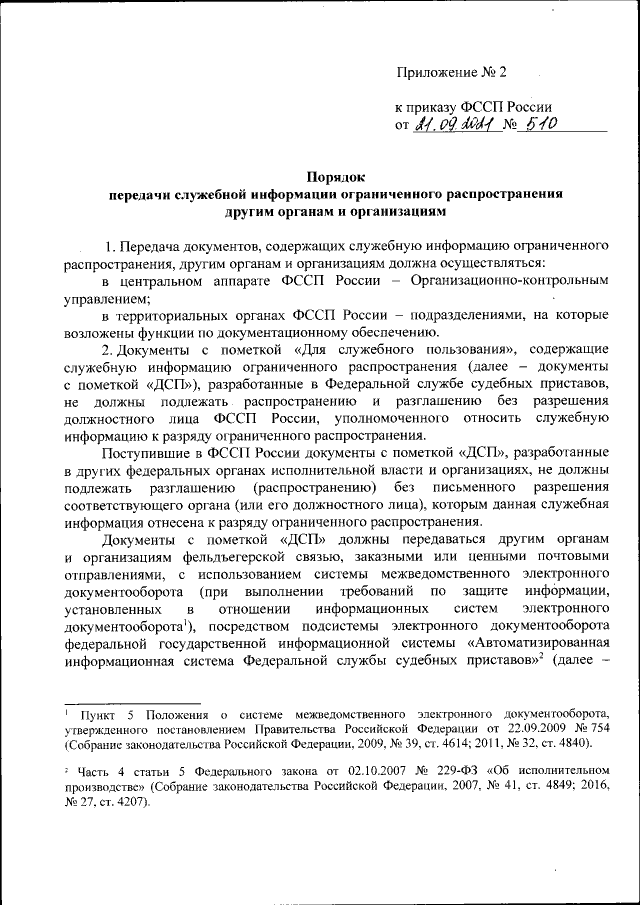 Приложение № 2

к приказу ФССП России
от 21.09.2021 № 510

Порядок
передачи служебной информации ограниченного распространения
другим органам и организациям

1. Передача документов, содержащих служебную информацию ограниченного распространения, другим органам и организациям должна осуществляться:

в центральном аппарате ФССП России – Организационно-контрольным управлением;

в территориальных органах ФССП России – подразделениями, на которые возложены функции по документационному обеспечению.

2. Документы с пометкой «Для служебного пользования», содержащие служебную информацию ограниченного распространения (далее – документы с пометкой «ДСП»), разработанные в Федеральной службе судебных приставов, не должны подлежать распространению и разглашению без разрешения должностного лица ФССП России, уполномоченного относить служебную информацию к разряду ограниченного распространения.

Поступившие в ФССП России документы с пометкой «ДСП», разработанные в других федеральных органах исполнительной власти и организациях, не должны подлежать разглашению (распространению) без письменного разрешения соответствующего органа (или его должностного лица), которым данная служебная информация отнесена к разряду ограниченного распространения.

Документы с пометкой «ДСП» должны передаваться другим органам и организациям фельдъегерской связью, заказными или ценными почтовыми отправлениями, с использованием системы межведомственного электронного документооборота (при выполнении требований по защите информации, установленных в отношении информационных систем электронного документооборота$^1$), посредством подсистемы электронного документооборота федеральной государственной информационной системы «Автоматизированная информационная система Федеральной службы судебных приставов»$^2$ (далее –

$^1$ Пункт 5 Положения о системе межведомственного электронного документооборота, утвержденного постановлением Правительства Российской Федерации от 22.09.2009 № 754 (Собрание законодательства Российской Федерации, 2009, № 39, ст. 4614; 2011, № 32, ст. 4840).

$^2$ Часть 4 статьи 5 Федерального закона от 02.10.2007 № 229-ФЗ «Об исполнительном производстве» (Собрание законодательства Российской Федерации, 2007, № 41, ст. 4849; 2016, № 27, ст. 4207).